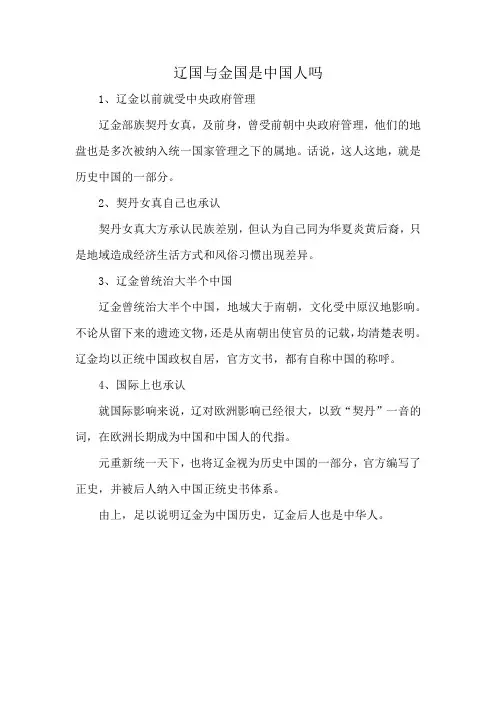 辽国与金国是中国人吗

1、辽金以前就受中央政府管理

辽金部族契丹女真，及前身，曾受前朝中央政府管理，他们的地盘也是多次被纳入统一国家管理之下的属地。话说，这人这地，就是历史中国的一部分。

2、契丹女真自己也承认

契丹女真大方承认民族差别，但认为自己同为华夏炎黄后裔，只是地域造成经济生活方式和风俗习惯出现差异。

3、辽金曾统治大半个中国

辽金曾统治大半个中国，地域大于南朝，文化受中原汉地影响。不论从留下来的遗迹文物，还是从南朝出使官员的记载，均清楚表明。辽金均以正统中国政权自居，官方文书，都有自称中国的称呼。

4、国际上也承认

就国际影响来说，辽对欧洲影响已经很大，以致“契丹”一音的词，在欧洲长期成为中国和中国人的代指。

元重新统一天下，也将辽金视为历史中国的一部分，官方编写了正史，并被后人纳入中国正统史书体系。

由上，足以说明辽金为中国历史，辽金后人也是中华人。